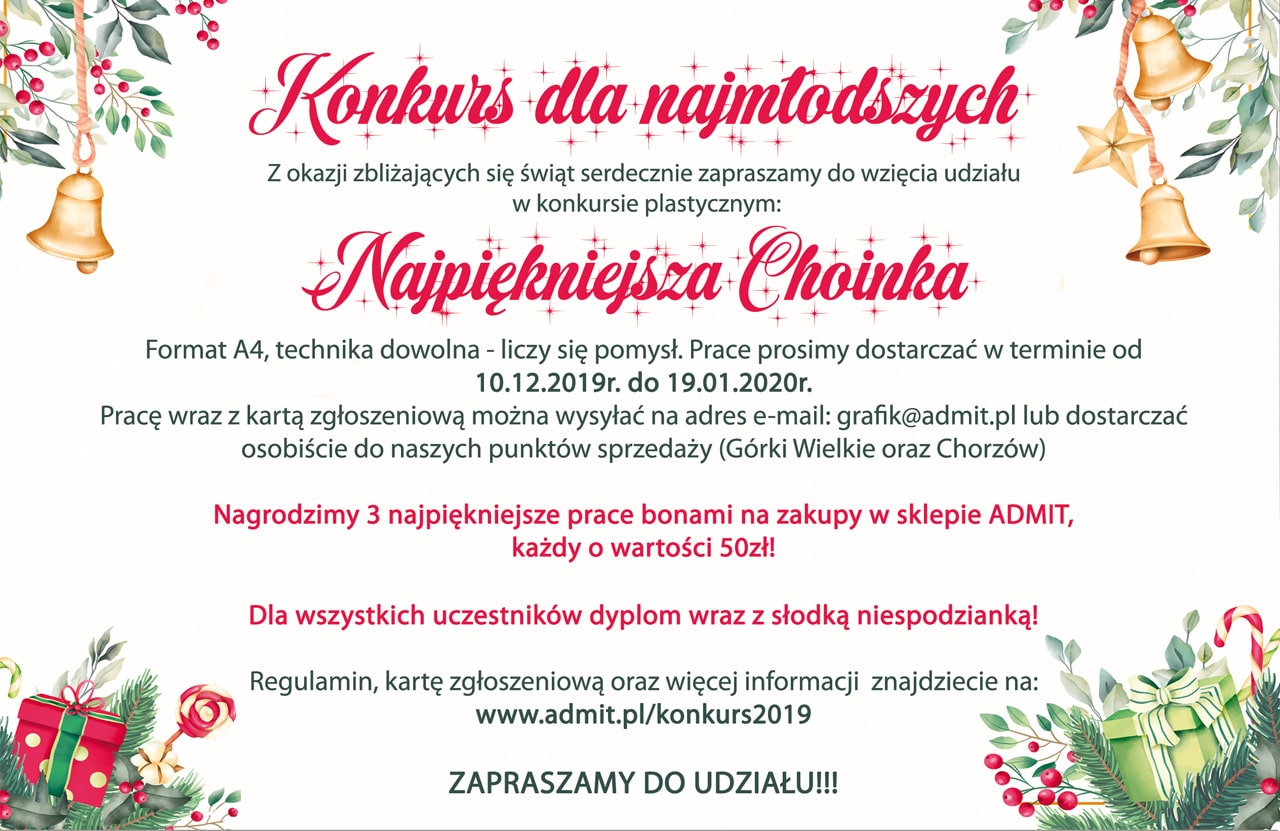 Konkurs dla najmłodszych

Z okazji zbliżających się świąt serdecznie zapraszamy do wzięcia udziału w konkursie plastycznym:

Najpiękniejsza Choinka

Format A4, technika dowolna - liczy się pomysł. Prace prosimy dostarczać w terminie od 10.12.2019r. do 19.01.2020r.
Pracę wraz z kartą zgłoszeniową można wysyłać na adres e-mail: grafik@admit.pl lub dostarczać osobiście do naszych punktów sprzedaży (Górki Wielkie oraz Chorzów)

Nagrodzimy 3 najpiękniejsze prace bonami na zakupy w sklepie ADMIT, każdy o wartości 50zł!

Dla wszystkich uczestników dyplom wraz z słodką niespodzianką!

Regulamin, kartę zgłoszeniową oraz więcej informacji znajdziecie na: www.admit.pl/konkurs2019

ZAPRASZAMY DO UDZIAŁU!!!